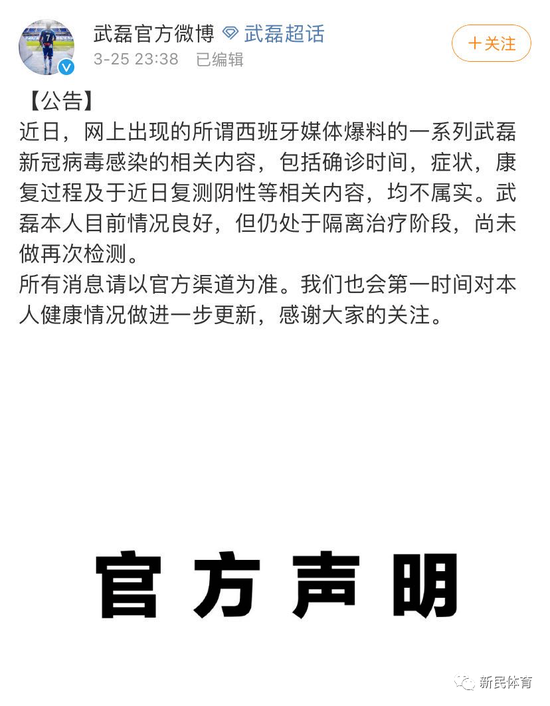 武磊官方微博 武磊超话
3-25 23:38 已编辑
＋关注

【公告】
近日，网上出现的所谓西班牙媒体爆料的一系列武磊新冠病毒感染的相关内容，包括确诊时间，症状，康复过程及于近日复测阴性等相关内容，均不属实。武磊本人目前情况良好，但仍处于隔离治疗阶段，尚未做再次检测。
所有消息请以官方渠道为准。我们也会第一时间对本人健康情况做进一步更新，感谢大家的关注。

官方声明

新民体育